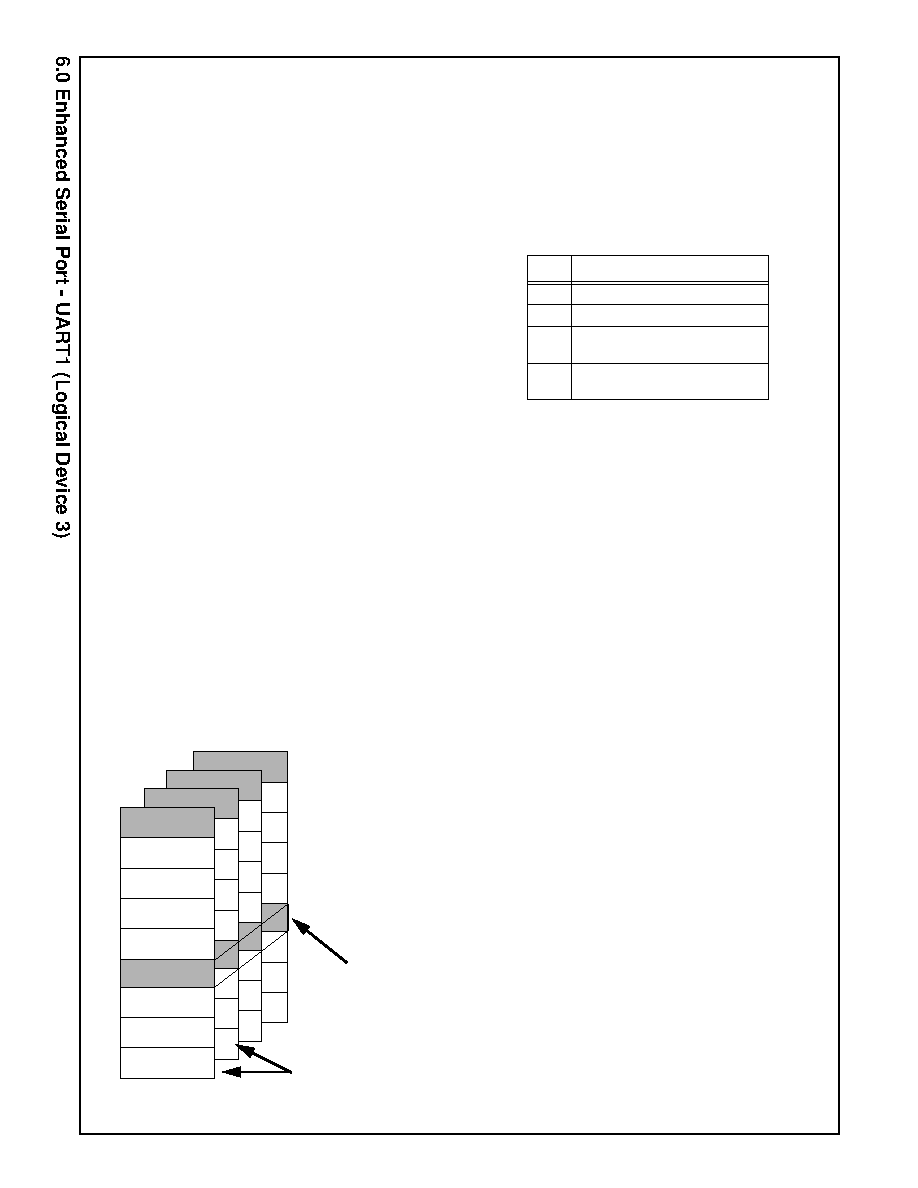 6.0 Enhanced Serial Port - UART1 (Logical Device 3)